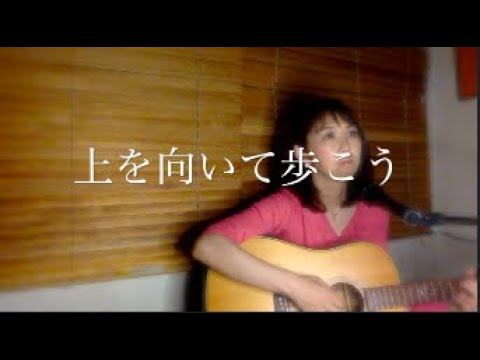 上を向いて歩こう